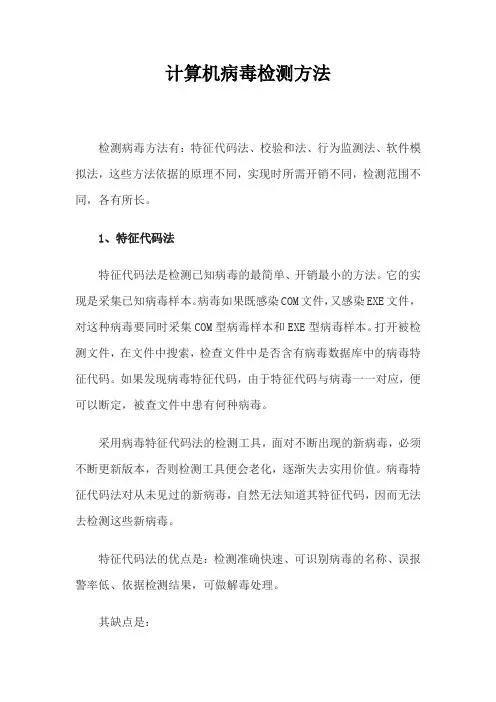 计算机病毒检测方法

检测病毒方法有：特征代码法、校验和法、行为监测法、软件模拟法，这些方法依据的原理不同，实现时所需开销不同，检测范围不同，各有所长。

1、特征代码法

特征代码法是检测已知病毒的最简单、开销最小的方法。它的实现是采集已知病毒样本。病毒如果既感染COM文件，又感染EXE文件，对这种病毒要同时采集COM型病毒样本和EXE型病毒样本。打开被检测文件，在文件中搜索，检查文件中是否含有病毒数据库中的病毒特征代码。如果发现病毒特征代码，由于特征代码与病毒一一对应，便可以断定，被查文件中患有何种病毒。

采用病毒特征代码法的检测工具，面对不断出现的新病毒，必须不断更新版本，否则检测工具便会老化，逐渐失去实用价值。病毒特征代码法对从未见过的新病毒，自然无法知道其特征代码，因而无法去检测这些新病毒。

特征代码法的优点是：检测准确快速、可识别病毒的名称、误报警率低、依据检测结果，可做解毒处理。

其缺点是：